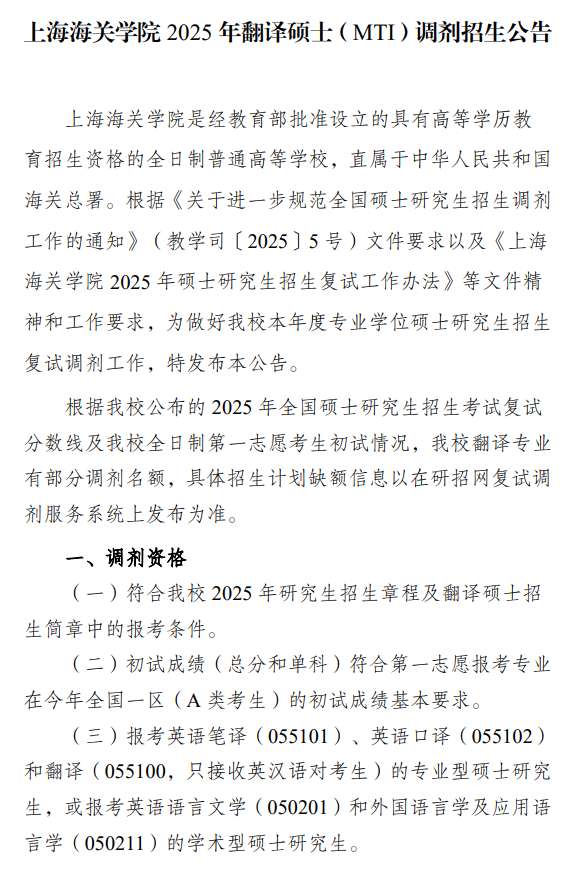 上海海关学院 2025 年翻译硕士（MTI）调剂招生公告

上海海关学院是经教育部批准设立的具有高等学历教育招生资格的全日制普通高等学校，直属于中华人民共和国海关总署。根据《关于进一步规范全国硕士研究生招生调剂工作的通知》（教学司〔2025〕5 号）文件要求以及《上海海关学院 2025 年硕士研究生招生复试工作办法》等文件精神和工作要求，为做好我校本年度专业学位硕士研究生招生复试调剂工作，特发布本公告。

根据我校公布的 2025 年全国硕士研究生招生考试复试分数线及我校全日制第一志愿考生初试情况，我校翻译专业有部分调剂名额，具体招生计划缺额信息以在研招网复试调剂服务系统上发布为准。

一、调剂资格

（一）符合我校 2025 年研究生招生章程及翻译硕士招生简章中的报考条件。

（二）初试成绩（总分和单科）符合第一志愿报考专业在今年全国一区（A 类考生）的初试成绩基本要求。

（三）报考英语笔译（055101）、英语口译（055102）和翻译（055100，只接收英汉语对考生）的专业型硕士研究生，或报考英语语言文学（050201）和外国语言学及应用语言学（050211）的学术型硕士研究生。